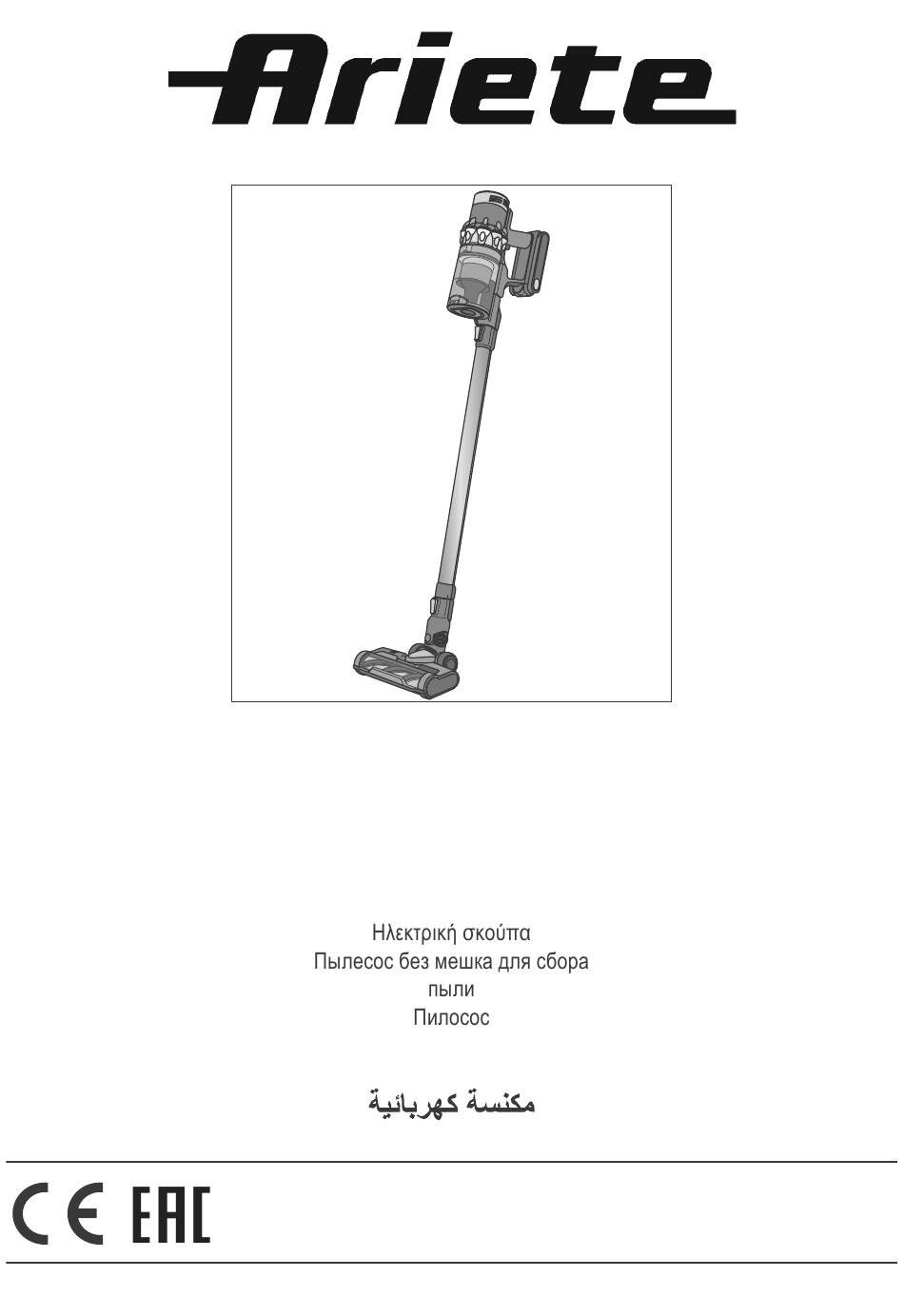 Ariete

Ηλεκτρική σκούπα
Пылесос без мешка для сбора пыли
Пилосос

مكنسة كهربائية

CE EAC